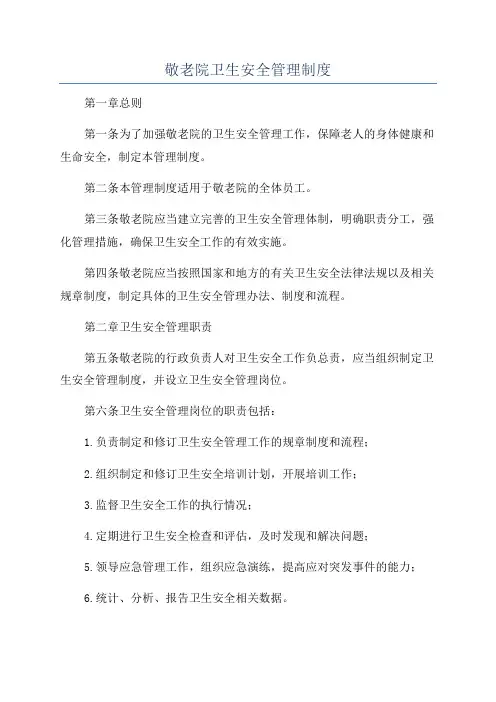 敬老院卫生安全管理制度

第一章总则

第一条为了加强敬老院的卫生安全管理工作，保障老人的身体健康和生命安全，制定本管理制度。

第二条本管理制度适用于敬老院的全体员工。

第三条敬老院应当建立完善的卫生安全管理体制，明确职责分工，强化管理措施，确保卫生安全工作的有效实施。

第四条敬老院应当按照国家和地方的有关卫生安全法律法规以及相关规章制度，制定具体的卫生安全管理办法、制度和流程。

第二章卫生安全管理职责

第五条敬老院的行政负责人对卫生安全工作负总责，应当组织制定卫生安全管理制度，并设立卫生安全管理岗位。

第六条卫生安全管理岗位的职责包括：

1.负责制定和修订卫生安全管理工作的规章制度和流程；

2.组织制定和修订卫生安全培训计划，开展培训工作；

3.监督卫生安全工作的执行情况；

4.定期进行卫生安全检查和评估，及时发现和解决问题；

5.领导应急管理工作，组织应急演练，提高应对突发事件的能力；

6.统计、分析、报告卫生安全相关数据。